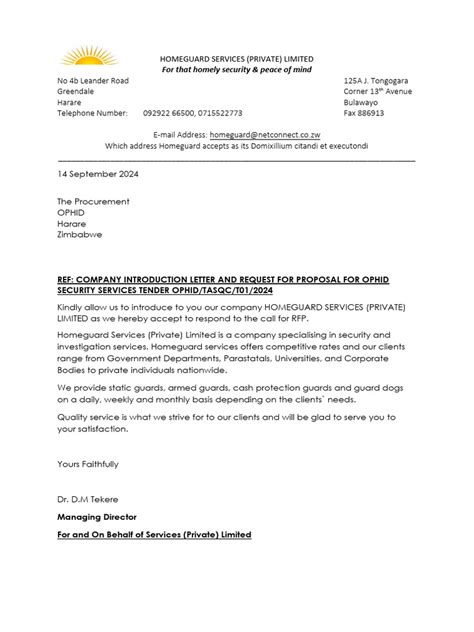 HOMEGUARD SERVICES (PRIVATE) LIMITED
For that homely security & peace of mind

No 4b Leander Road
Greendale
Harare
Telephone Number: 092922 66500, 0715522773

125A J. Tongogara
Corner 13$^{th}$ Avenue
Bulawayo
Fax 886913

E-mail Address: homeguard@netconnect.co.zw
Which address Homeguard accepts as its Domixillium citandi et executondi

14 September 2024

The Procurement
OPHID
Harare
Zimbabwe

REF: COMPANY INTRODUCTION LETTER AND REQUEST FOR PROPOSAL FOR OPHID SECURITY SERVICES TENDER OPHID/TASQC/T01/2024

Kindly allow us to introduce to you our company HOMEGUARD SERVICES (PRIVATE) LIMITED as we hereby accept to respond to the call for RFP.

Homeguard Services (Private) Limited is a company specialising in security and investigation services. Homeguard services offers competitive rates and our clients range from Government Departments, Parastatals, Universities, and Corporate Bodies to private individuals nationwide.

We provide static guards, armed guards, cash protection guards and guard dogs on a daily, weekly and monthly basis depending on the clients' needs.

Quality service is what we strive for to our clients and will be glad to serve you to your satisfaction.

Yours Faithfully

Dr. D.M Tekere

Managing Director

For and On Behalf of Services (Private) Limited